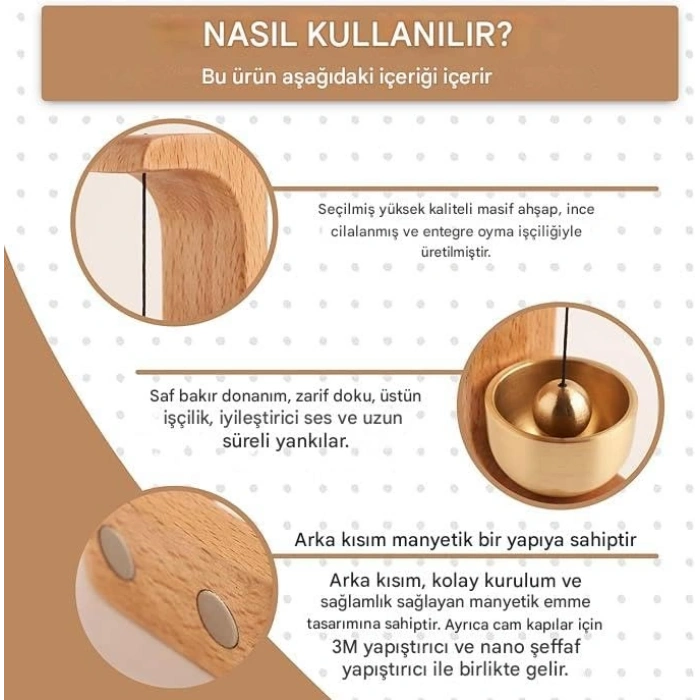 NASIL KULLANILIR?

Bu ürün aşağıdaki içeriği içerir

Seçilmiş yüksek kaliteli masif ahşap, ince cilalanmış ve entegre oyma işçiliğiyle üretilmiştir.

Saf bakır donanım, zarif doku, üstün işçilik, iyileştirici ses ve uzun süreli yankılar.

Arka kısım manyetik bir yapıya sahiptir

Arka kısım, kolay kurulum ve sağlamlık sağlayan manyetik emme tasarımına sahiptir. Ayrıca cam kapılar için 3M yapıştırıcı ve nano şeffaf yapıştırıcı ile birlikte gelir.